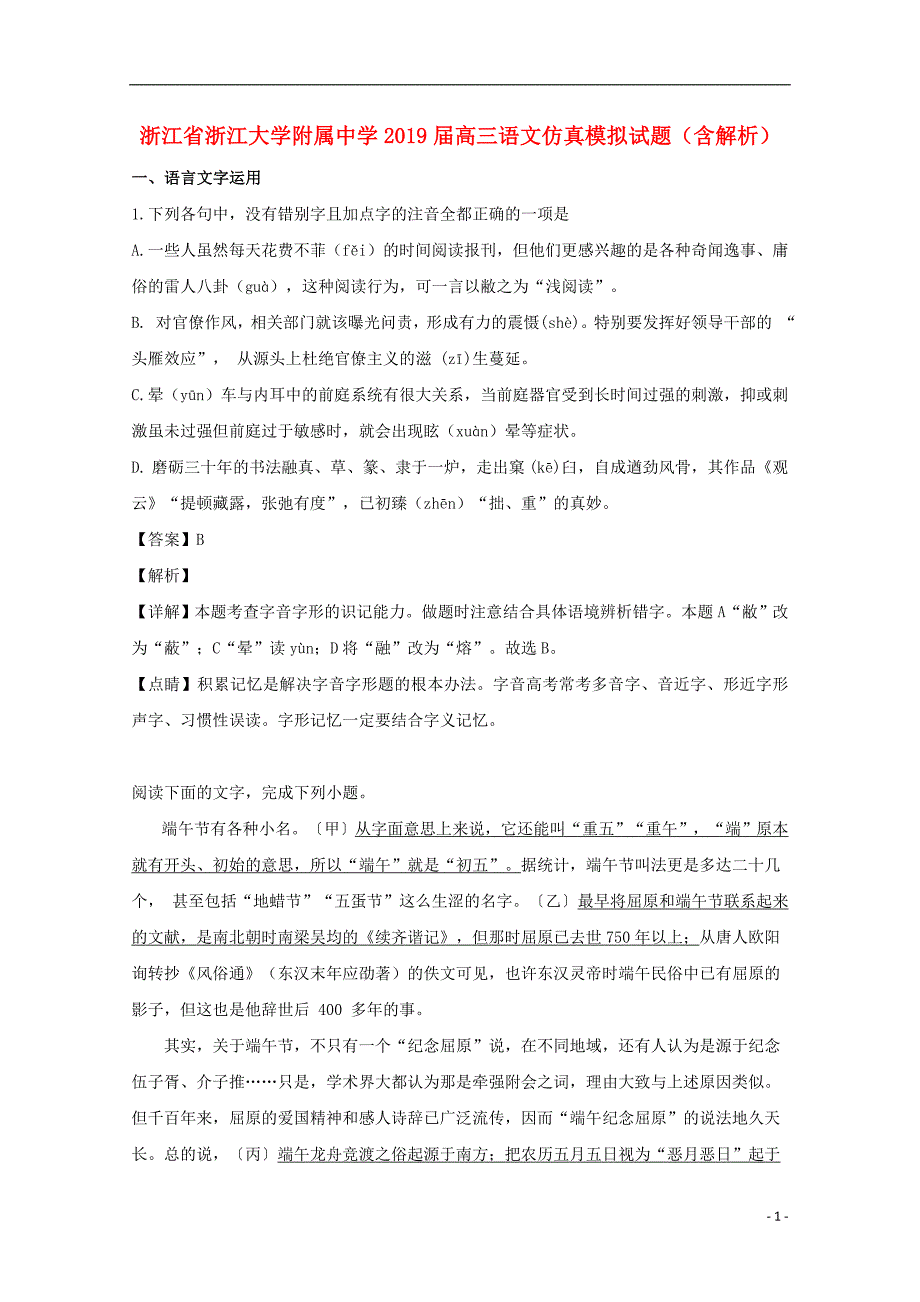 浙江省浙江大学附属中学2019届高三语文仿真模拟试题（含解析）

一、语言文字运用

1.下列各句中，没有错别字且加点字的注音全都正确的一项是

A.一些人虽然每天花费不菲（fěi）的时间阅读报刊，但他们更感兴趣的是各种奇闻逸事、庸俗的雷人八卦（guà），这种阅读行为，可一言以敝之为“浅阅读”。

B. 对官僚作风，相关部门就该曝光问责，形成有力的震慑(shè)。特别要发挥好领导干部的 “头雁效应”， 从源头上杜绝官僚主义的滋 (zī)生蔓延。

C.晕（yūn）车与内耳中的前庭系统有很大关系，当前庭器官受到长时间过强的刺激，抑或刺激虽未过强但前庭过于敏感时，就会出现眩（xuàn）晕等症状。

D. 磨砺三十年的书法融真、草、篆、隶于一炉，走出窠（kē)臼，自成遒劲风骨，其作品《观云》“提顿藏露，张弛有度”，已初臻（zhēn）“拙、重”的真妙。

【答案】B

【解析】

【详解】本题考查字音字形的识记能力。做题时注意结合具体语境辨析错字。本题A“敝”改为“蔽”；C“晕”读yùn；D将“融”改为“熔”。故选B。

【点睛】积累记忆是解决字音字形题的根本办法。字音高考常考多音字、音近字、形近字形声字、习惯性误读。字形记忆一定要结合字义记忆。

阅读下面的文字，完成下列小题。

端午节有各种小名。〔甲〕从字面意思上来说，它还能叫“重五”“重午”，“端”原本就有开头、初始的意思，所以“端午”就是“初五”。据统计，端午节叫法更是多达二十几个， 甚至包括“地蜡节”“五蛋节”这么生涩的名字。〔乙〕最早将屈原和端午节联系起来的文献，是南北朝时南梁吴均的《续齐谐记》，但那时屈原已去世750年以上；从唐人欧阳询转抄《风俗通》（东汉末年应劭著）的佚文可见，也许东汉灵帝时端午民俗中已有屈原的影子，但这也是他辞世后 400 多年的事。

其实，关于端午节，不只有一个“纪念屈原”说，在不同地域，还有人认为是源于纪念伍子胥、介子推……只是，学术界大都认为那是牵强附会之词，理由大致与上述原因类似。但千百年来，屈原的爱国精神和感人诗辞已广泛流传，因而“端午纪念屈原”的说法地久天长。总的说，〔丙〕端午龙舟竞渡之俗起源于南方；把农历五月五日视为“恶月恶日”起于

- 1 -